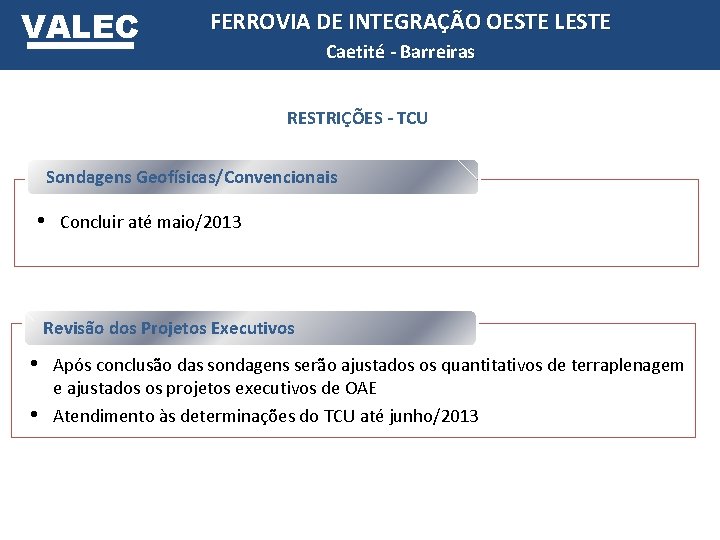 VALEC

FERROVIA DE INTEGRAÇÃO OESTE LESTE
Caetité - Barreiras

RESTRIÇÕES - TCU

Sondagens Geofísicas/Convencionais

• Concluir até maio/2013

Revisão dos Projetos Executivos

• Após conclusão das sondagens serão ajustados os quantitativos de terraplenagem e ajustados os projetos executivos de OAE
• Atendimento às determinações do TCU até junho/2013